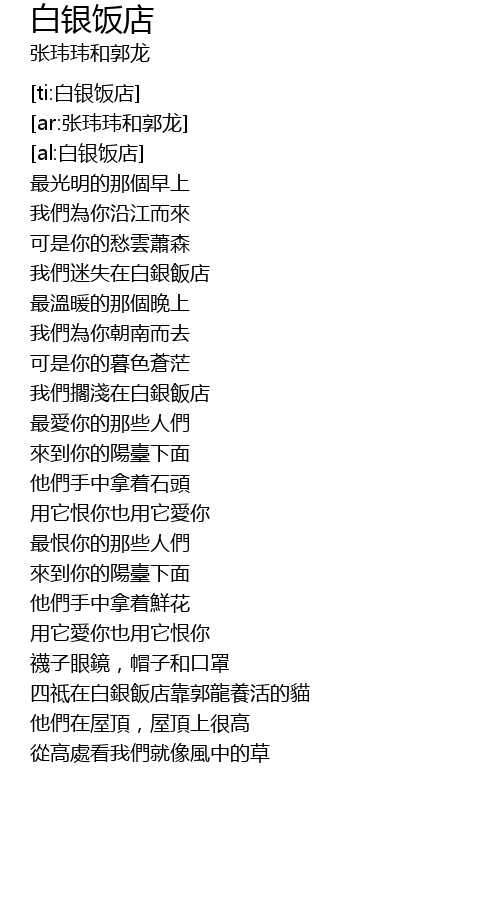 白银饭店
张玮玮和郭龙

[ti:白银饭店]
[ar:张玮玮和郭龙]
[al:白银饭店]
最光明的那個早上
我們為你沿江而來
可是你的愁雲蕭森
我們迷失在白銀飯店
最溫暖的那個晚上
我們為你朝南而去
可是你的暮色蒼茫
我們擱淺在白銀飯店
最愛你的那些人們
來到你的陽臺下面
他們手中拿着石頭
用它恨你也用它愛你
最恨你的那些人們
來到你的陽臺下面
他們手中拿着鮮花
用它愛你也用它恨你
襪子眼鏡，帽子和口罩
四祇在白銀飯店靠郭龍養活的貓
他們在屋頂，屋頂上很高
從高處看我們就像風中的草